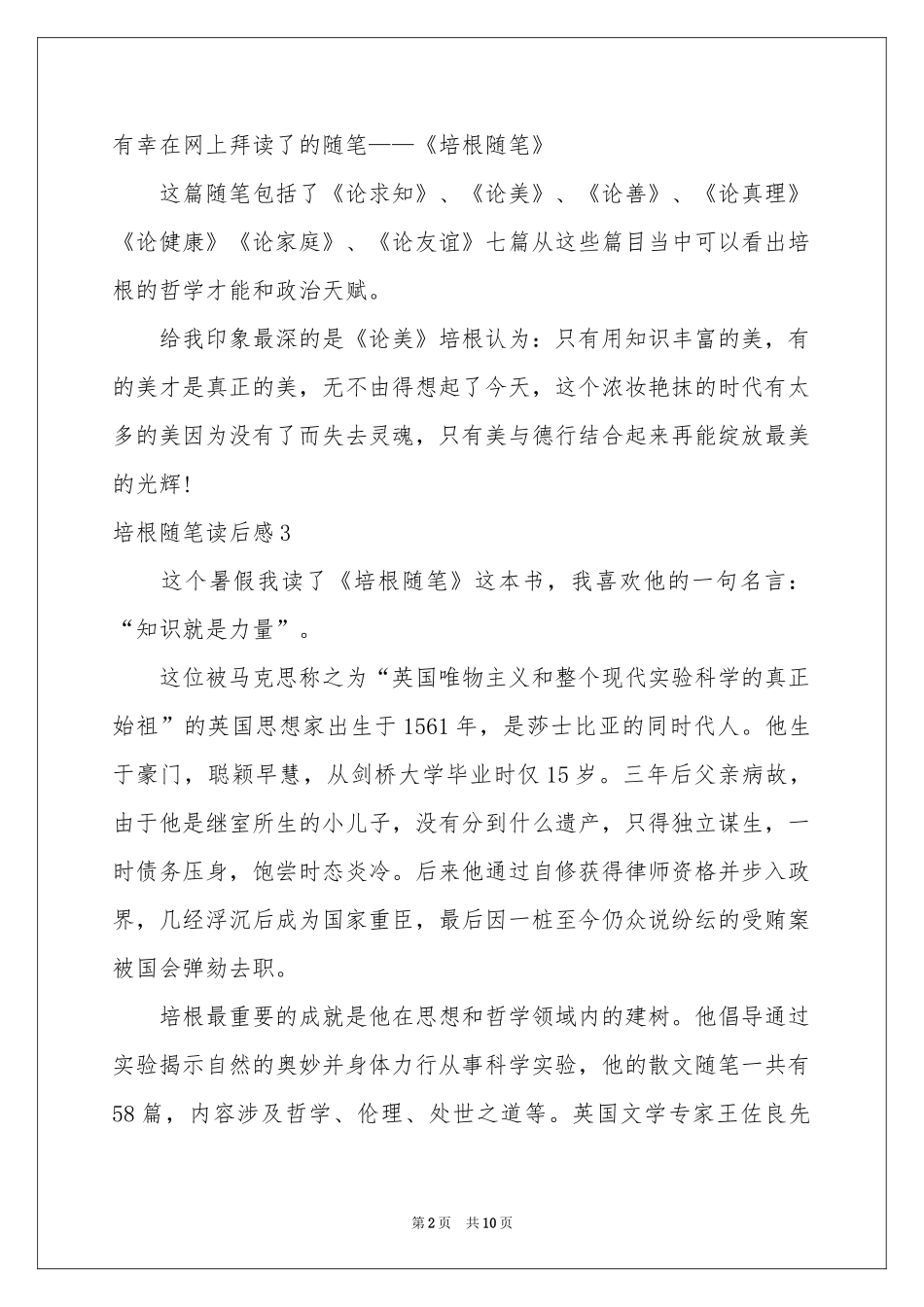 有幸在网上拜读了的随笔——《培根随笔》

这篇随笔包括了《论求知》、《论美》、《论善》、《论真理》《论健康》《论家庭》、《论友谊》七篇从这些篇目当中可以看出培根的哲学才能和政治天赋。

给我印象最深的是《论美》培根认为：只有用知识丰富的美，有的美才是真正的美，无不由得想起了今天，这个浓妆艳抹的时代有太多的美因为没有了而失去灵魂，只有美与德行结合起来再能绽放最美的光辉!

培根随笔读后感3

这个暑假我读了《培根随笔》这本书，我喜欢他的一句名言：“知识就是力量”。

这位被马克思称之为“英国唯物主义和整个现代实验科学的真正始祖”的英国思想家出生于1561年，是莎士比亚的同时代人。他生于豪门，聪颖早慧，从剑桥大学毕业时仅15岁。三年后父亲病故，由于他是继室所生的小儿子，没有分到什么遗产，只得独立谋生，一时债务压身，饱尝时态炎冷。后来他通过自修获得律师资格并步入政界，几经浮沉后成为国家重臣，最后因一桩至今仍众说纷纭的受贿案被国会弹劾去职。

培根最重要的成就是他在思想和哲学领域内的建树。他倡导通过实验揭示自然的奥妙并身体力行从事科学实验，他的散文随笔一共有58篇，内容涉及哲学、伦理、处世之道等。英国文学专家王佐良先

第2页 共10页